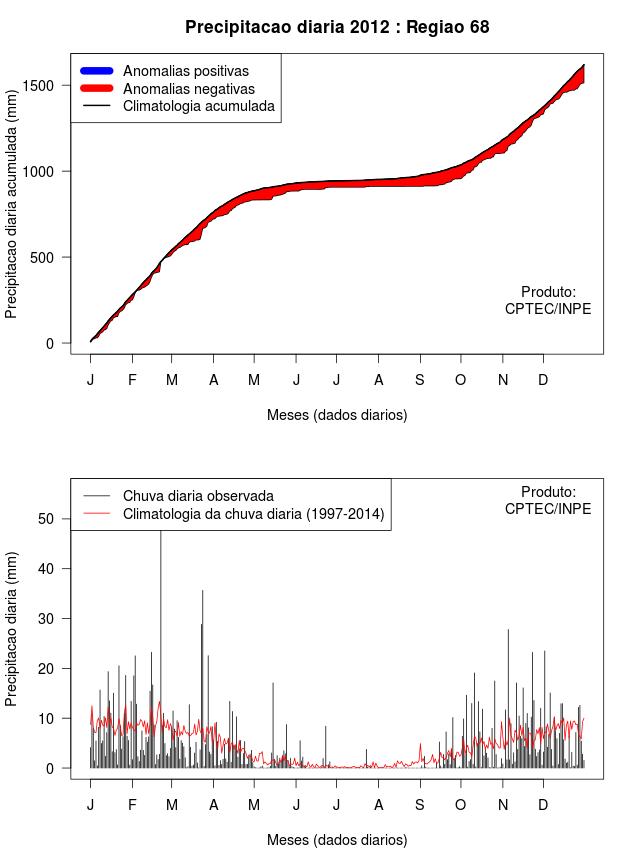 Precipitacao diaria 2012 : Regiao 68

Anomalias positivas
Anomalias negativas
Climatologia acumulada

Precipitacao diaria acumulada (mm)

1500
1000
500
0

Produto:
CPTEC/INPE

J F M A M J J A S O N D

Meses (dados diarios)

Chuva diaria observada
Climatologia da chuva diaria (1997-2014)

Produto:
CPTEC/INPE

Precipitacao diaria (mm)

50
40
30
20
10
0

J F M A M J J A S O N D

Meses (dados diarios)